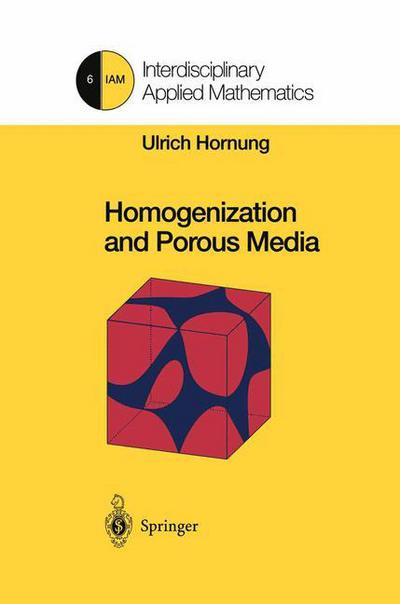 6 IAM Interdisciplinary Applied Mathematics

Ulrich Hornung

Homogenization and Porous Media

Springer